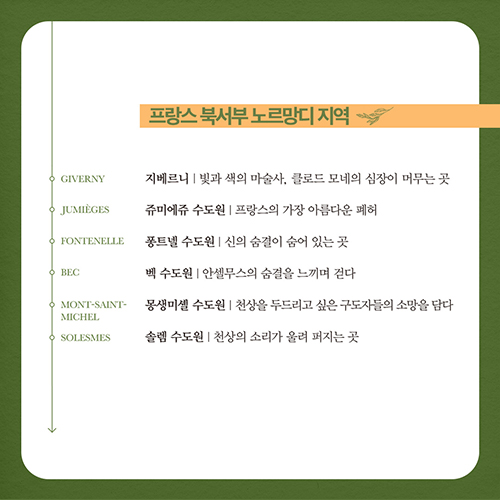 프랑스 북서부 노르망디 지역

GIVERNY 지베르니 | 빛과 색의 마술사, 클로드 모네의 심장이 머무는 곳

JUMIÈGES 쥬미에쥬 수도원 | 프랑스의 가장 아름다운 폐허

FONTENELLE 퐁트넬 수도원 | 신의 숨결이 숨어 있는 곳

BEC 벡 수도원 | 안셀무스의 숨결을 느끼며 걷다

MONT-SAINT-MICHEL 몽생미셸 수도원 | 천상을 두드리고 싶은 구도자들의 소망을 담다

SOLESMES 솔렘 수도원 | 천상의 소리가 울려 퍼지는 곳